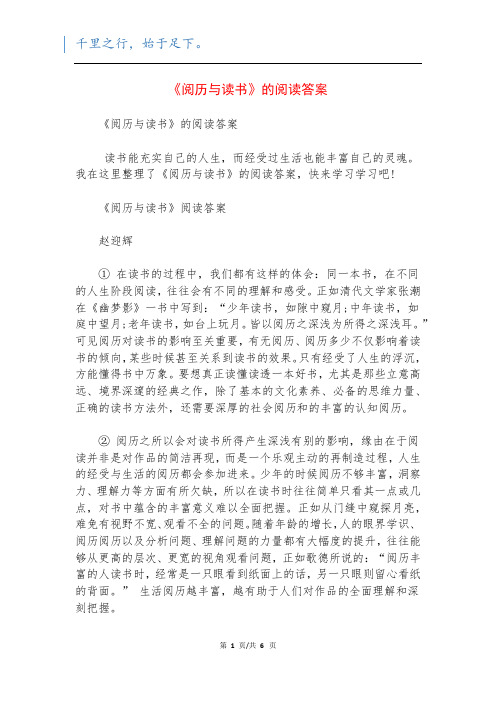 千里之行，始于足下。

《阅历与读书》的阅读答案

《阅历与读书》的阅读答案

读书能充实自己的人生，而经受过生活也能丰富自己的灵魂。我在这里整理了《阅历与读书》的阅读答案，快来学习学习吧!

《阅历与读书》阅读答案

赵迎辉

① 在读书的过程中，我们都有这样的体会：同一本书，在不同的人生阶段阅读，往往会有不同的理解和感受。正如清代文学家张潮在《幽梦影》一书中写到：“少年读书，如隙中窥月;中年读书，如庭中望月;老年读书，如台上玩月。皆以阅历之深浅为所得之深浅耳。”可见阅历对读书的影响至关重要，有无阅历、阅历多少不仅影响着读书的倾向，某些时候甚至关系到读书的效果。只有经受了人生的浮沉，方能懂得书中万象。要想真正读懂读透一本好书，尤其是那些立意高远、境界深邃的经典之作，除了基本的文化素养、必备的思维力量、正确的读书方法外，还需要深厚的社会阅历和的丰富的认知阅历。

② 阅历之所以会对读书所得产生深浅有别的影响，缘由在于阅读并非是对作品的简洁再现，而是一个乐观主动的再制造过程，人生的经受与生活的阅历都会参加进来。少年的时候阅历不够丰富，洞察力、理解力等方面有所欠缺，所以在读书时往往简单只看其一点或几点，对书中蕴含的丰富意义难以全面把握。正如从门缝中窥探月亮，难免有视野不宽、观看不全的问题。随着年龄的增长，人的眼界学识、阅历阅历以及分析问题、理解问题的力量都有大幅度的提升，往往能够从更高的层次、更宽的视角观看问题，正如歌德所说的：“阅历丰富的人读书时，经常是一只眼看到纸面上的话，另一只眼则留心看纸的背面。” 生活阅历越丰富，越有助于人们对作品的全面理解和深刻把握。

第 1 页/共 6 页